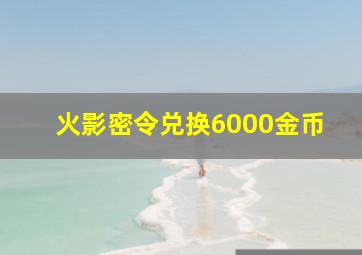 火影密令兑换6000金币